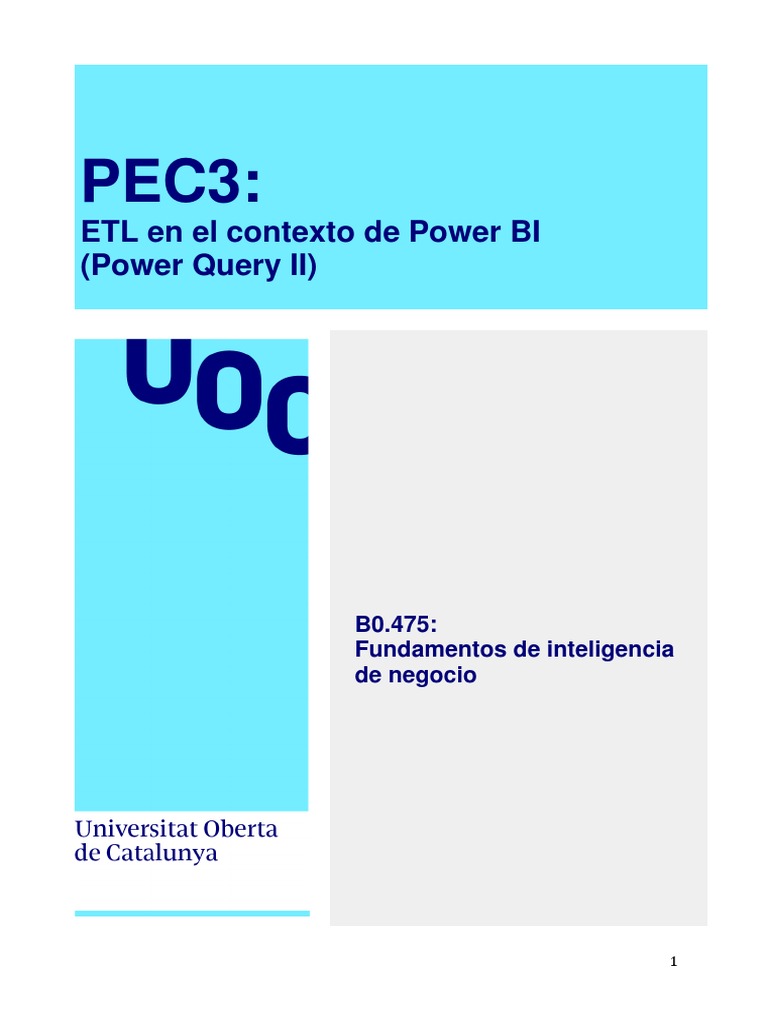 PEC3:
ETL en el contexto de Power BI (Power Query II)

UOC

B0.475:
Fundamentos de inteligencia de negocio

Universitat Oberta de Catalunya

1